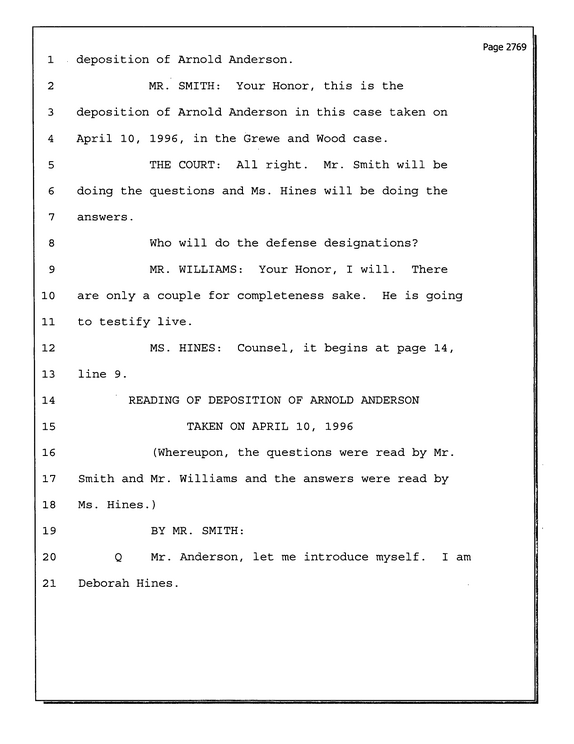 Page 2769

1 deposition of Arnold Anderson.

2 MR. SMITH: Your Honor, this is the

3 deposition of Arnold Anderson in this case taken on

4 April 10, 1996, in the Grewe and Wood case.

5 THE COURT: All right. Mr. Smith will be

6 doing the questions and Ms. Hines will be doing the

7 answers.

8 Who will do the defense designations?

9 MR. WILLIAMS: Your Honor, I will. There

10 are only a couple for completeness sake. He is going

11 to testify live.

12 MS. HINES: Counsel, it begins at page 14,

13 line 9.

14 READING OF DEPOSITION OF ARNOLD ANDERSON

15 TAKEN ON APRIL 10, 1996

16 (Whereupon, the questions were read by Mr.

17 Smith and Mr. Williams and the answers were read by

18 Ms. Hines.)

19 BY MR. SMITH:

20 Q Mr. Anderson, let me introduce myself. I am

21 Deborah Hines.